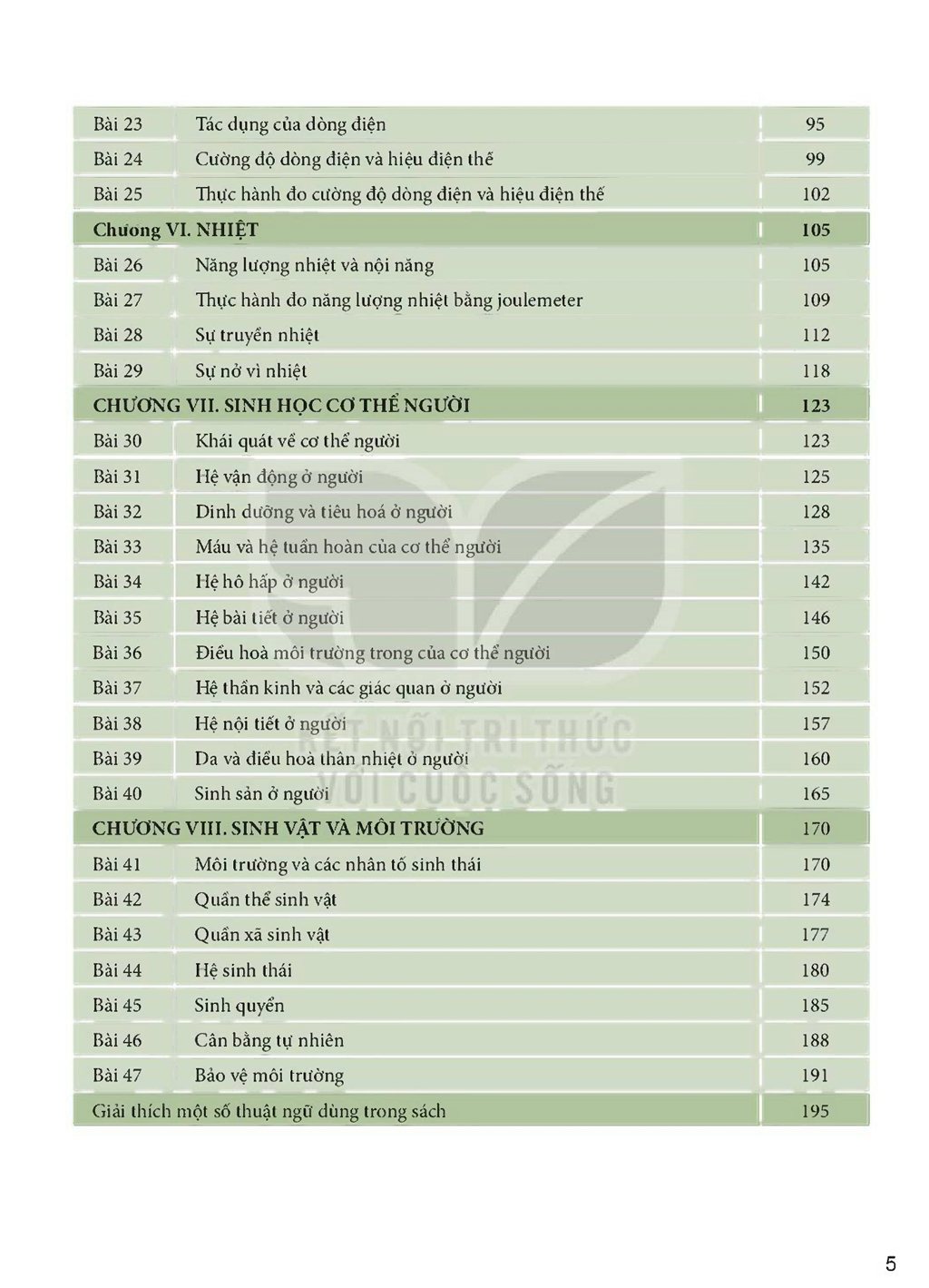 Bài 23 Tác dụng của dòng điện 95
Bài 24 Cường độ dòng điện và hiệu điện thế 99
Bài 25 Thực hành đo cường độ dòng điện và hiệu điện thế 102
Chương VI. NHIỆT 105
Bài 26 Năng lượng nhiệt và nội năng 105
Bài 27 Thực hành đo năng lượng nhiệt bằng joulemeter 109
Bài 28 Sự truyền nhiệt 112
Bài 29 Sự nở vì nhiệt 118
CHƯƠNG VII. SINH HỌC CƠ THỂ NGƯỜI 123
Bài 30 Khái quát về cơ thể người 123
Bài 31 Hệ vận động ở người 125
Bài 32 Dinh dưỡng và tiêu hoá ở người 128
Bài 33 Máu và hệ tuần hoàn của cơ thể người 135
Bài 34 Hệ hô hấp ở người 142
Bài 35 Hệ bài tiết ở người 146
Bài 36 Điều hoà môi trường trong của cơ thể người 150
Bài 37 Hệ thần kinh và các giác quan ở người 152
Bài 38 Hệ nội tiết ở người 157
Bài 39 Da và điều hoà thân nhiệt ở người 160
Bài 40 Sinh sản ở người 165
CHƯƠNG VIII. SINH VẬT VÀ MÔI TRƯỜNG 170
Bài 41 Môi trường và các nhân tố sinh thái 170
Bài 42 Quần thể sinh vật 174
Bài 43 Quần xã sinh vật 177
Bài 44 Hệ sinh thái 180
Bài 45 Sinh quyển 185
Bài 46 Cân bằng tự nhiên 188
Bài 47 Bảo vệ môi trường 191
Giải thích một số thuật ngữ dùng trong sách 195

5

KẾT NỐI TRI THỨC VỚI CUỘC SỐNG